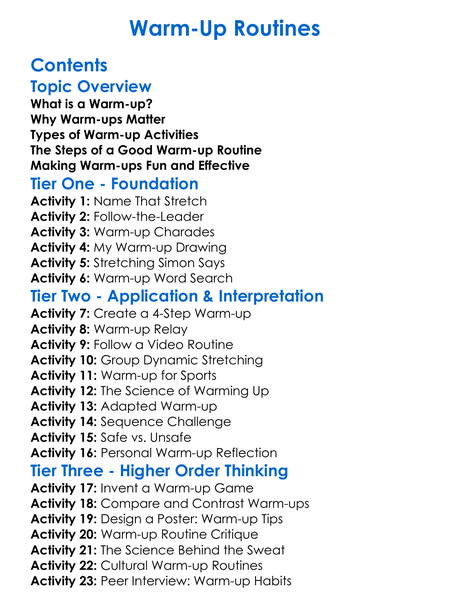 Warm-Up Routines

Contents

Topic Overview

What is a Warm-up?
Why Warm-ups Matter
Types of Warm-up Activities
The Steps of a Good Warm-up Routine
Making Warm-ups Fun and Effective

Tier One - Foundation

Activity 1: Name That Stretch
Activity 2: Follow-the-Leader
Activity 3: Warm-up Charades
Activity 4: My Warm-up Drawing
Activity 5: Stretching Simon Says
Activity 6: Warm-up Word Search

Tier Two - Application & Interpretation

Activity 7: Create a 4-Step Warm-up
Activity 8: Warm-up Relay
Activity 9: Follow a Video Routine
Activity 10: Group Dynamic Stretching
Activity 11: Warm-up for Sports
Activity 12: The Science of Warming Up
Activity 13: Adapted Warm-up
Activity 14: Sequence Challenge
Activity 15: Safe vs. Unsafe
Activity 16: Personal Warm-up Reflection

Tier Three - Higher Order Thinking

Activity 17: Invent a Warm-up Game
Activity 18: Compare and Contrast Warm-ups
Activity 19: Design a Poster: Warm-up Tips
Activity 20: Warm-up Routine Critique
Activity 21: The Science Behind the Sweat
Activity 22: Cultural Warm-up Routines
Activity 23: Peer Interview: Warm-up Habits